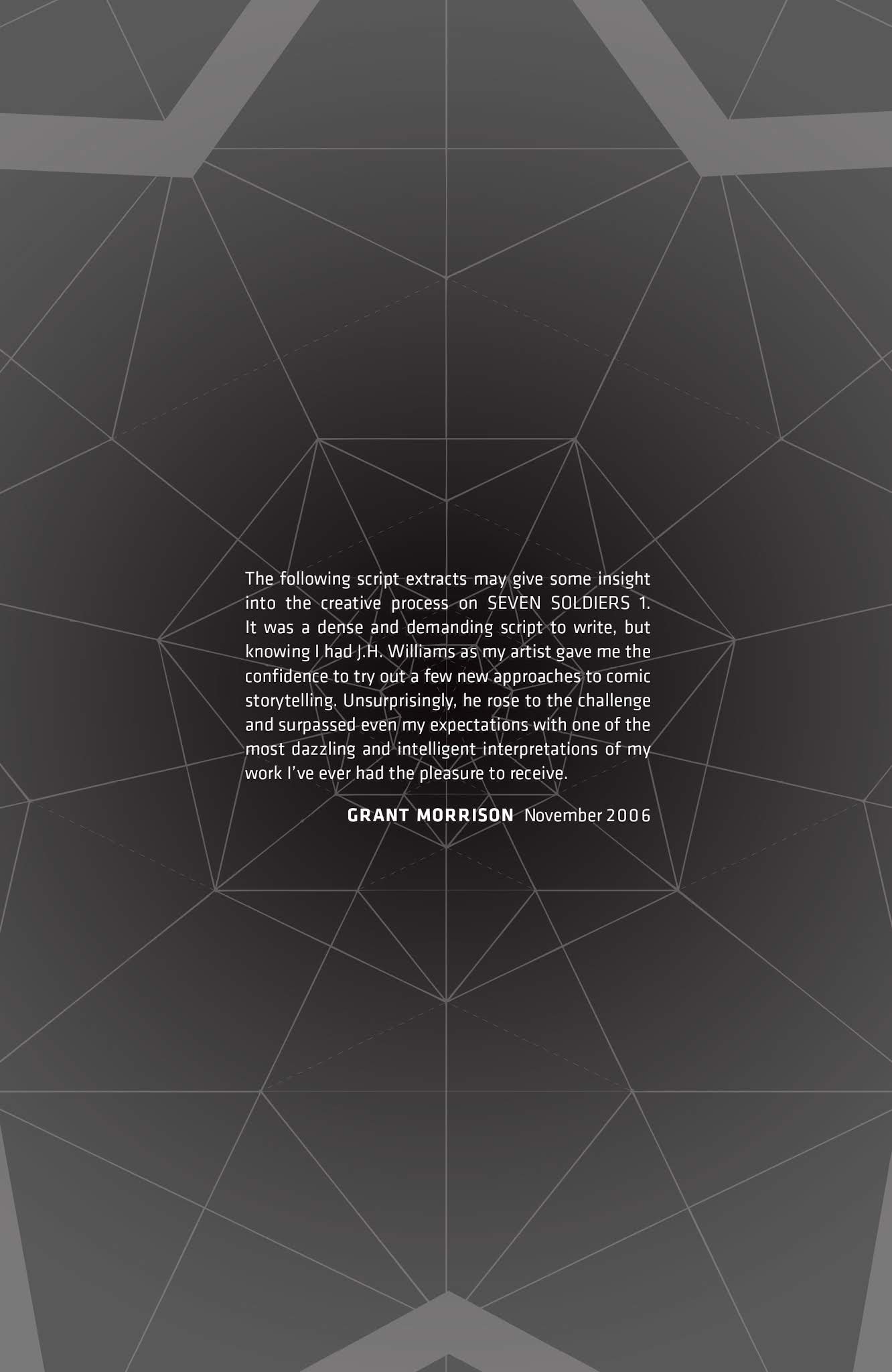 The following script extracts may give some insight into the creative process on SEVEN SOLDIERS 1. It was a dense and demanding script to write, but knowing I had J.H. Williams as my artist gave me the confidence to try out a few new approaches to comic storytelling. Unsurprisingly, he rose to the challenge and surpassed even my expectations with one of the most dazzling and intelligent interpretations of my work I've ever had the pleasure to receive.

GRANT MORRISON November 2006